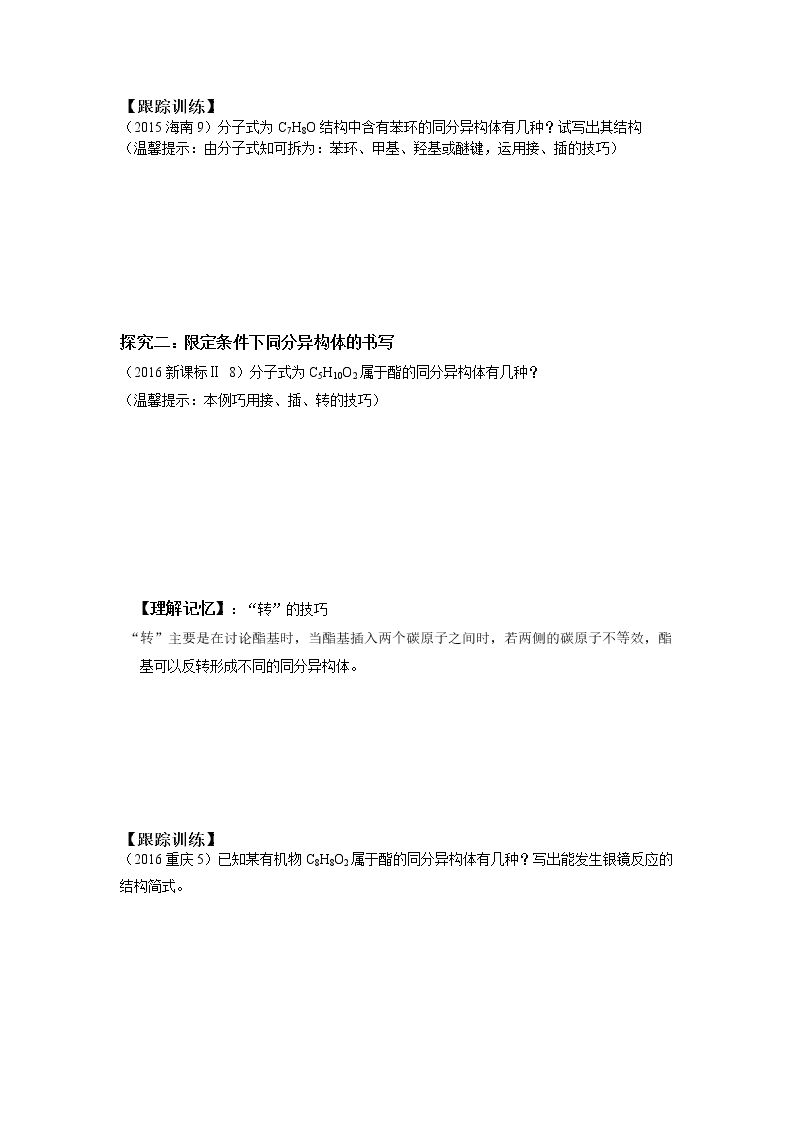 【跟踪训练】
（2015 海南 9）分子式为 $C_7H_8O$ 结构中含有苯环的同分异构体有几种？试写出其结构
（温馨提示：由分子式知可拆为：苯环、甲基、羟基或醚键，运用接、插的技巧）

探究二：限定条件下同分异构体的书写
（2016 新课标Ⅱ 8）分子式为 $C_5H_{10}O_2$ 属于酯的同分异构体有几种？
（温馨提示：本例巧用接、插、转的技巧）

【理解记忆】：“转”的技巧
“转”主要是在讨论酯基时，当酯基插入两个碳原子之间时，若两侧的碳原子不等效，酯基可以反转形成不同的同分异构体。

【跟踪训练】
（2016 重庆 5）已知某有机物 $C_8H_8O_2$ 属于酯的同分异构体有几种？写出能发生银镜反应的结构简式。